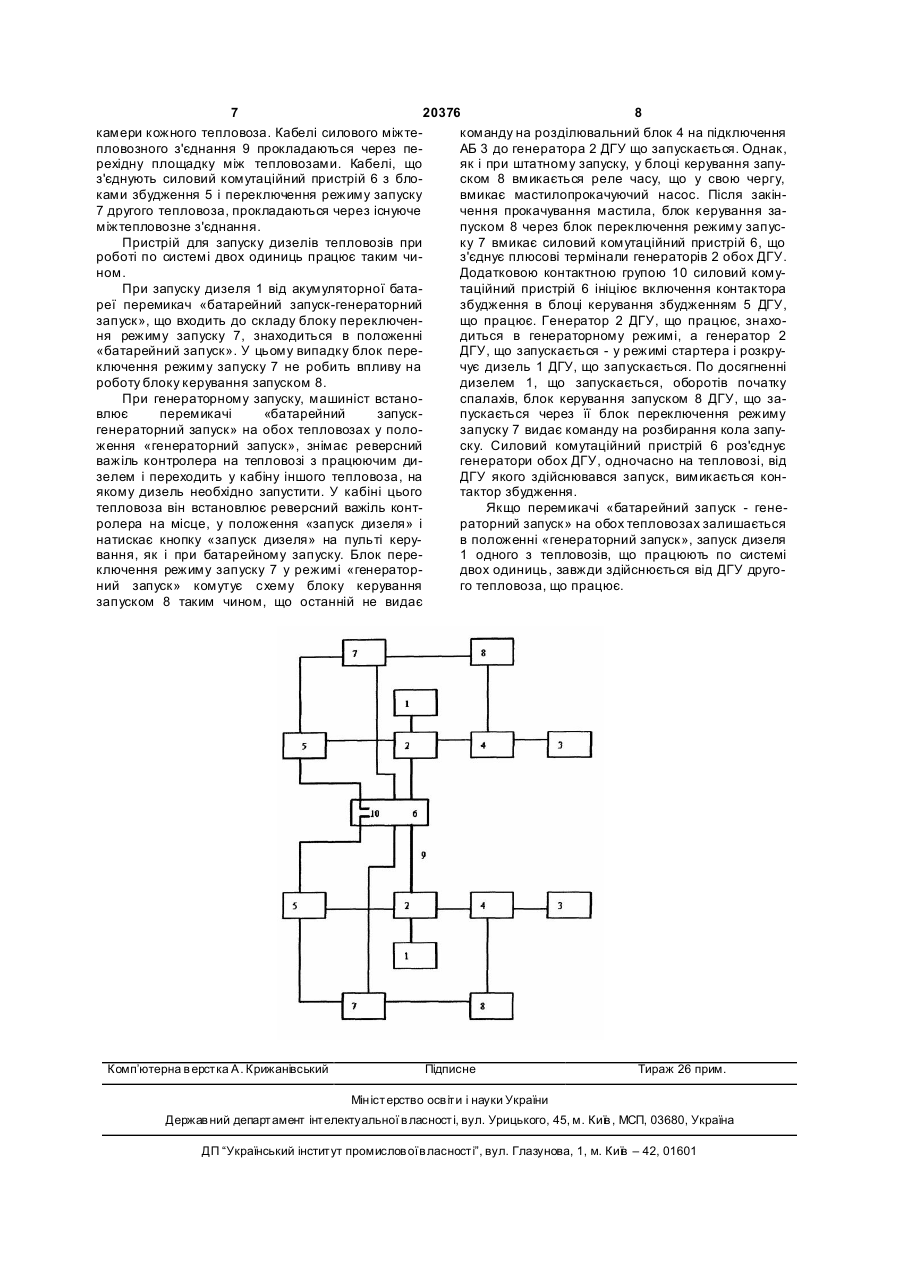 7 20376 8

камери кожного тепловоза. Кабелі силового міжтепловозного з'єднання 9 прокладаються через перехідну площадку між тепловозами. Кабелі, що з'єднують силовий комутаційний пристрій 6 з блоками збудження 5 і переключення режиму запуску 7 другого тепловоза, прокладаються через існуюче міжтепловозне з'єднання.

Пристрій для запуску дизелів тепловозів при роботі по системі двох одиниць працює таким чином.

При запуску дизеля 1 від акумуляторної батареї перемикач «батарейний запуск-генераторний запуск», що входить до складу блоку переключення режиму запуску 7, знаходиться в положенні «батарейний запуск». У цьому випадку блок переключення режиму запуску 7 не робить впливу на роботу блоку керування запуском 8.

При генераторному запуску, машиніст встановлює перемикачі «батарейний запуск-генераторний запуск» на обох тепловозах у положення «генераторний запуск», знімає реверсний важіль контролера на тепловозі з працюючим дизелем і переходить у кабіну іншого тепловоза, на якому дизель необхідно запустити. У кабіні цього тепловоза він встановлює реверсний важіль контролера на місце, у положення «запуск дизеля» і натискає кнопку «запуск дизеля» на пульті керування, як і при батарейному запуску. Блок переключення режиму запуску 7 у режимі «генераторний запуск» комутує схему блоку керування запуском 8 таким чином, що останній не видає команду на розділювальний блок 4 на підключення АБ 3 до генератора 2 ДГУ що запускається. Однак, як і при штатному запуску, у блоці керування запуском 8 вмикається реле часу, що у свою чергу, вмикає мастилопрокачуючий насос. Після закінчення прокачування мастила, блок керування запуском 8 через блок переключення режиму запуску 7 вмикає силовий комутаційний пристрій 6, що з'єднує плюсові термінали генераторів 2 обох ДГУ. Додатковою контактною групою 10 силовий комутаційний пристрій 6 ініціює включення контактора збудження в блоці керування збудженням 5 ДГУ, що працює. Генератор 2 ДГУ, що працює, знаходиться в генераторному режимі, а генератор 2 ДГУ, що запускається - у режимі стартера і розкручує дизель 1 ДГУ, що запускається. По досягненні дизелем 1, що запускається, оборотів початку спалахів, блок керування запуском 8 ДГУ, що запускається через її блок переключення режиму запуску 7 видає команду на розбирання кола запуску. Силовий комутаційний пристрій 6 роз'єднує генератори обох ДГУ, одночасно на тепловозі, від ДГУ якого здійснювався запуск, вимикається контактор збудження.

Якщо перемикачі «батарейний запуск - генераторний запуск» на обох тепловозах залишається в положенні «генераторний запуск», запуск дизеля 1 одного з тепловозів, що працюють по системі двох одиниць, завжди здійснюється від ДГУ другого тепловоза, що працює.

7
8
1
5
2
4
3
10
6
9
5
2
4
3
1
7
8

Комп'ютерна верстка А. Крижанівський Підписне Тираж 26 прим.

Міністерство освіти і науки України

Державний департамент інтелектуальної власності, вул. Урицького, 45, м. Київ, МСП, 03680, Україна

ДП "Український інститут промислової власності", вул. Глазунова, 1, м. Київ – 42, 01601